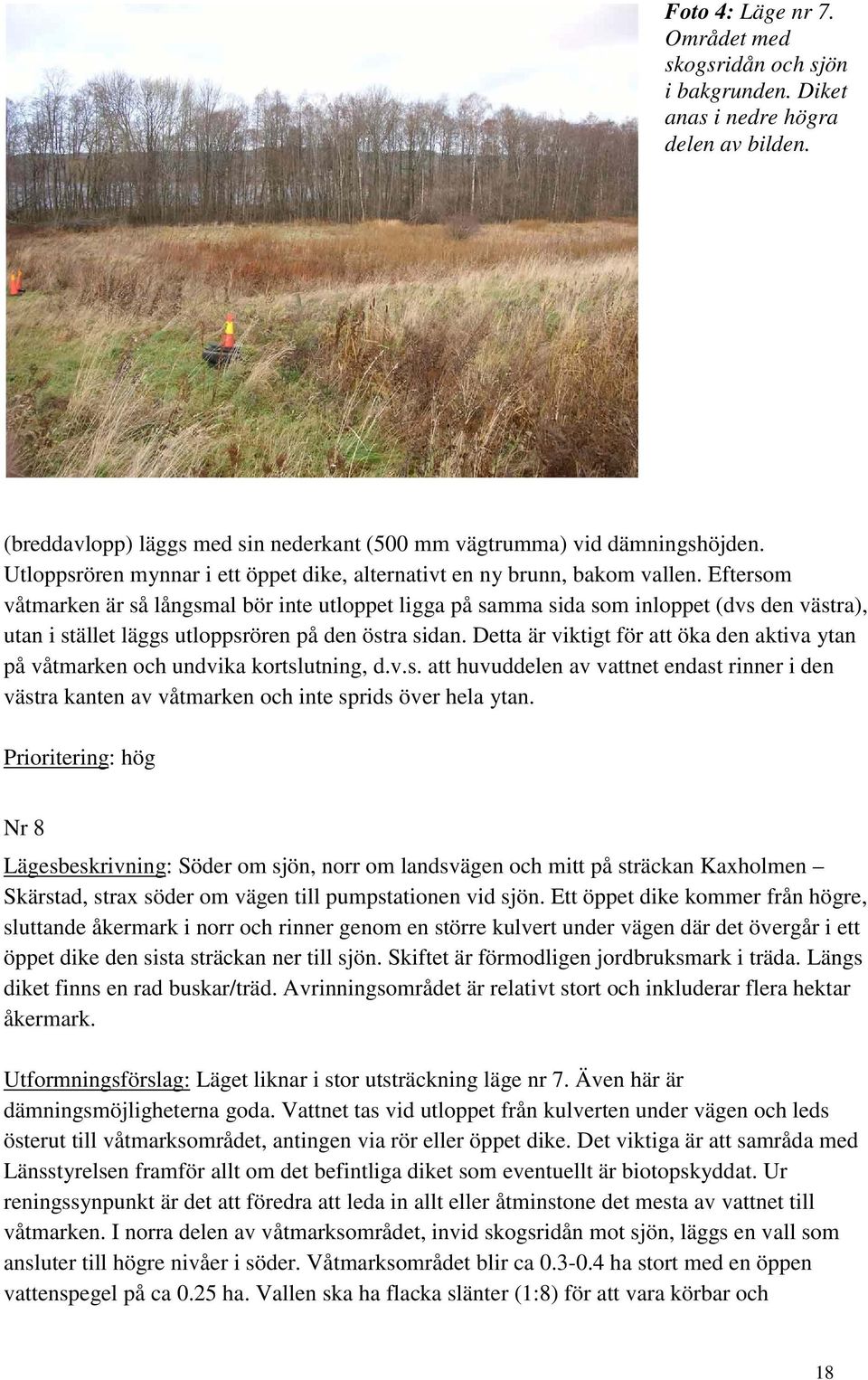 Foto 4: Läge nr 7. Området med skogsridån och sjön i bakgrunden. Diket anas i nedre högra delen av bilden.

(breddavlopp) läggs med sin nederkant (500 mm vägtrumma) vid dämningshöjden. Utloppsrören mynnar i ett öppet dike, alternativt en ny brunn, bakom vallen. Eftersom våtmarken är så långsmal bör inte utloppet ligga på samma sida som inloppet (dvs den västra), utan i stället läggs utloppsrören på den östra sidan. Detta är viktigt för att öka den aktiva ytan på våtmarken och undvika kortslutning, d.v.s. att huvuddelen av vattnet endast rinner i den västra kanten av våtmarken och inte sprids över hela ytan.

Prioritering: hög

Nr 8

Lägesbeskrivning: Söder om sjön, norr om landsvägen och mitt på sträckan Kaxholmen – Skärstad, strax söder om vägen till pumpstationen vid sjön. Ett öppet dike kommer från högre, sluttande åkermark i norr och rinner genom en större kulvert under vägen där det övergår i ett öppet dike den sista sträckan ner till sjön. Skiftet är förmodligen jordbruksmark i träda. Längs diket finns en rad buskar/träd. Avrinningsområdet är relativt stort och inkluderar flera hektar åkermark.

Utformningsförslag: Läget liknar i stor utsträckning läge nr 7. Även här är dämningsmöjligheterna goda. Vattnet tas vid utloppet från kulverten under vägen och leds österut till våtmarksområdet, antingen via rör eller öppet dike. Det viktiga är att samråda med Länsstyrelsen framför allt om det befintliga diket som eventuellt är biotopskyddat. Ur reningssynpunkt är det att föredra att leda in allt eller åtminstone det mesta av vattnet till våtmarken. I norra delen av våtmarksområdet, invid skogsridån mot sjön, läggs en vall som ansluter till högre nivåer i söder. Våtmarksområdet blir ca 0.3-0.4 ha stort med en öppen vattenspegel på ca 0.25 ha. Vallen ska ha flacka slänter (1:8) för att vara körbar och

18